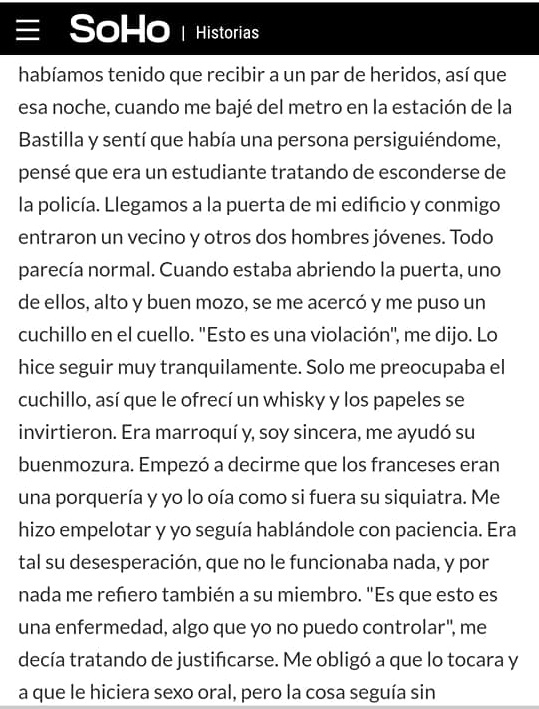 SoHo | Historias

habíamos tenido que recibir a un par de heridos, así que esa noche, cuando me bajé del metro en la estación de la Bastilla y sentí que había una persona persiguiéndome, pensé que era un estudiante tratando de esconderse de la policía. Llegamos a la puerta de mi edificio y conmigo entraron un vecino y otros dos hombres jóvenes. Todo parecía normal. Cuando estaba abriendo la puerta, uno de ellos, alto y buen mozo, se me acercó y me puso un cuchillo en el cuello. "Esto es una violación", me dijo. Lo hice seguir muy tranquilamente. Solo me preocupaba el cuchillo, así que le ofrecí un whisky y los papeles se invirtieron. Era marroquí y, soy sincera, me ayudó su buenmozura. Empezó a decirme que los franceses eran una porquería y yo lo oía como si fuera su siquiatra. Me hizo empelotar y yo seguía hablándole con paciencia. Era tal su desesperación, que no le funcionaba nada, y por nada me refiero también a su miembro. "Es que esto es una enfermedad, algo que yo no puedo controlar", me decía tratando de justificarse. Me obligó a que lo tocara y a que le hiciera sexo oral, pero la cosa seguía sin